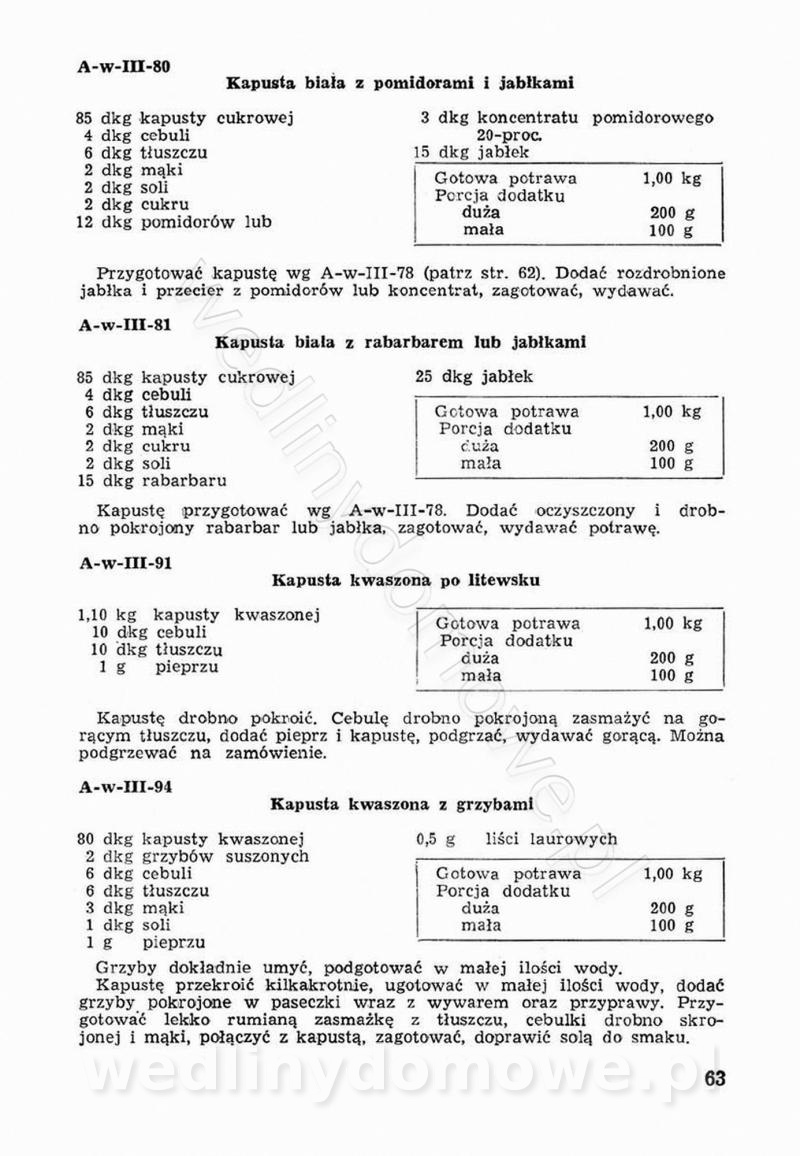 A-w-III-80

Kapusta biała z pomidorami i jabłkami

85 dkg kapusty cukrowej
4 dkg cebuli
6 dkg tłuszczu
2 dkg mąki
2 dkg soli
2 dkg cukru
12 dkg pomidorów lub

3 dkg koncentratu pomidorowego 20-proc.
15 dkg jabłek

| Gotowa potrawa | 1,00 kg |
|---|---|
| Porcja dodatku | |
| duża | 200 g |
| mała | 100 g |

Przygotować kapustę wg A-w-III-78 (patrz str. 62). Dodać rozdrobnione jabłka i przecier z pomidorów lub koncentrat, zagotować, wydawać.

A-w-III-81

Kapusta biała z rabarbarem lub jabłkami

85 dkg kapusty cukrowej
4 dkg cebuli
6 dkg tłuszczu
2 dkg mąki
2 dkg cukru
2 dkg soli
15 dkg rabarbaru

25 dkg jabłek

| Gotowa potrawa | 1,00 kg |
|---|---|
| Porcja dodatku | |
| duża | 200 g |
| mała | 100 g |

Kapustę przygotować wg A-w-III-78. Dodać oczyszczony i drobno pokrojony rabarbar lub jabłka, zagotować, wydawać potrawę.

A-w-III-91

Kapusta kwaszona po litewsku

1,10 kg kapusty kwaszonej
10 dkg cebuli
10 dkg tłuszczu
1 g pieprzu

| Gotowa potrawa | 1,00 kg |
|---|---|
| Porcja dodatku | |
| duża | 200 g |
| mała | 100 g |

Kapustę drobno pokroić. Cebulę drobno pokrojoną zasmażyć na gorącym tłuszczu, dodać pieprz i kapustę, podgrzać, wydawać gorącą. Można podgrzewać na zamówienie.

A-w-III-94

Kapusta kwaszona z grzybami

80 dkg kapusty kwaszonej
2 dkg grzybów suszonych
6 dkg cebuli
6 dkg tłuszczu
3 dkg mąki
1 dkg soli
1 g pieprzu

0,5 g liści laurowych

| Gotowa potrawa | 1,00 kg |
|---|---|
| Porcja dodatku | |
| duża | 200 g |
| mała | 100 g |

Grzyby dokładnie umyć, podgotować w małej ilości wody.
Kapustę przekroić kilkakrotnie, ugotować w małej ilości wody, dodać grzyby pokrojone w paseczki wraz z wywarem oraz przyprawy. Przygotować lekko rumianą zasmażkę z tłuszczu, cebulki drobno skrojonej i mąki, połączyć z kapustą, zagotować, doprawić solą do smaku.

wedlinydomowe.pl

63